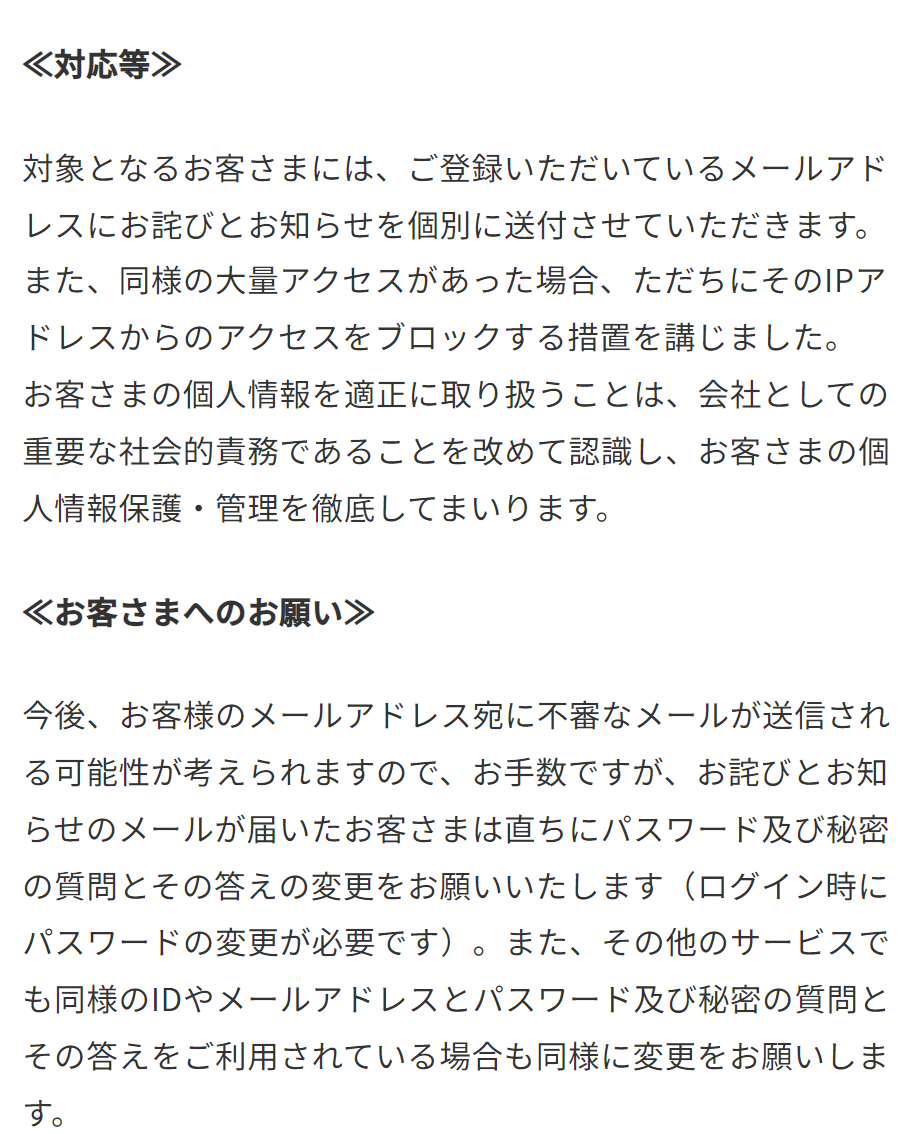 ≪対応等≫

対象となるお客さまには、ご登録いただいているメールアドレスにお詫びとお知らせを個別に送付させていただきます。
また、同様の大量アクセスがあった場合、ただちにそのIPアドレスからのアクセスをブロックする措置を講じました。
お客さまの個人情報を適正に取り扱うことは、会社としての重要な社会的責務であることを改めて認識し、お客さまの個人情報保護・管理を徹底してまいります。

≪お客さまへのお願い≫

今後、お客様のメールアドレス宛に不審なメールが送信される可能性が考えられますので、お手数ですが、お詫びとお知らせのメールが届いたお客さまは直ちにパスワード及び秘密の質問とその答えの変更をお願いいたします（ログイン時にパスワードの変更が必要です）。また、その他のサービスでも同様のIDやメールアドレスとパスワード及び秘密の質問とその答えをご利用されている場合も同様に変更をお願いします。